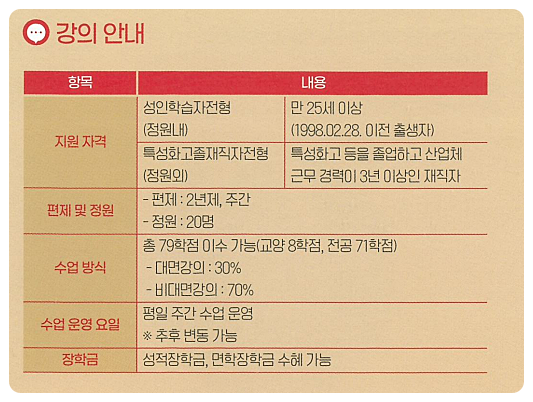 강의 안내

| 항목 | 내용 | |
|---|---|---|
| 지원 자격 | 성인학습자전형 (정원내) | 만 25세 이상 (1998.02.28. 이전 출생자) |
| | 특성화고졸재직자전형 (정원외) | 특성화고 등을 졸업하고 산업체 근무 경력이 3년 이상인 재직자 |
| 편제 및 정원 | - 편제 : 2년제, 주간 - 정원 : 20명 | |
| 수업 방식 | 총 79학점 이수 가능(교양 8학점, 전공 71학점) - 대면강의 : 30% - 비대면강의 : 70% | |
| 수업 운영 요일 | 평일 주간 수업 운영 ※ 추후 변동 가능 | |
| 장학금 | 성적장학금, 면학장학금 수혜 가능 | |